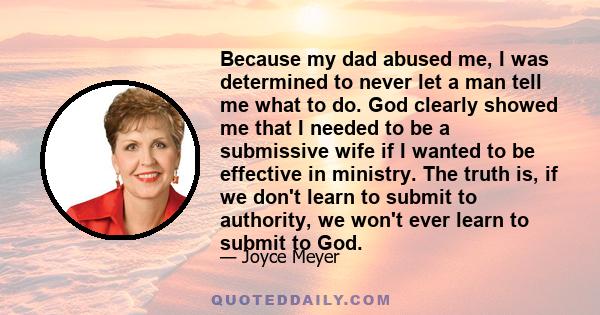 Because my dad abused me, I was determined to never let a man tell me what to do. God clearly showed me that I needed to be a submissive wife if I wanted to be effective in ministry. The truth is, if we don't learn to submit to authority, we won't ever learn to submit to God.

— Joyce Meyer

QUOTEDDAILY.COM